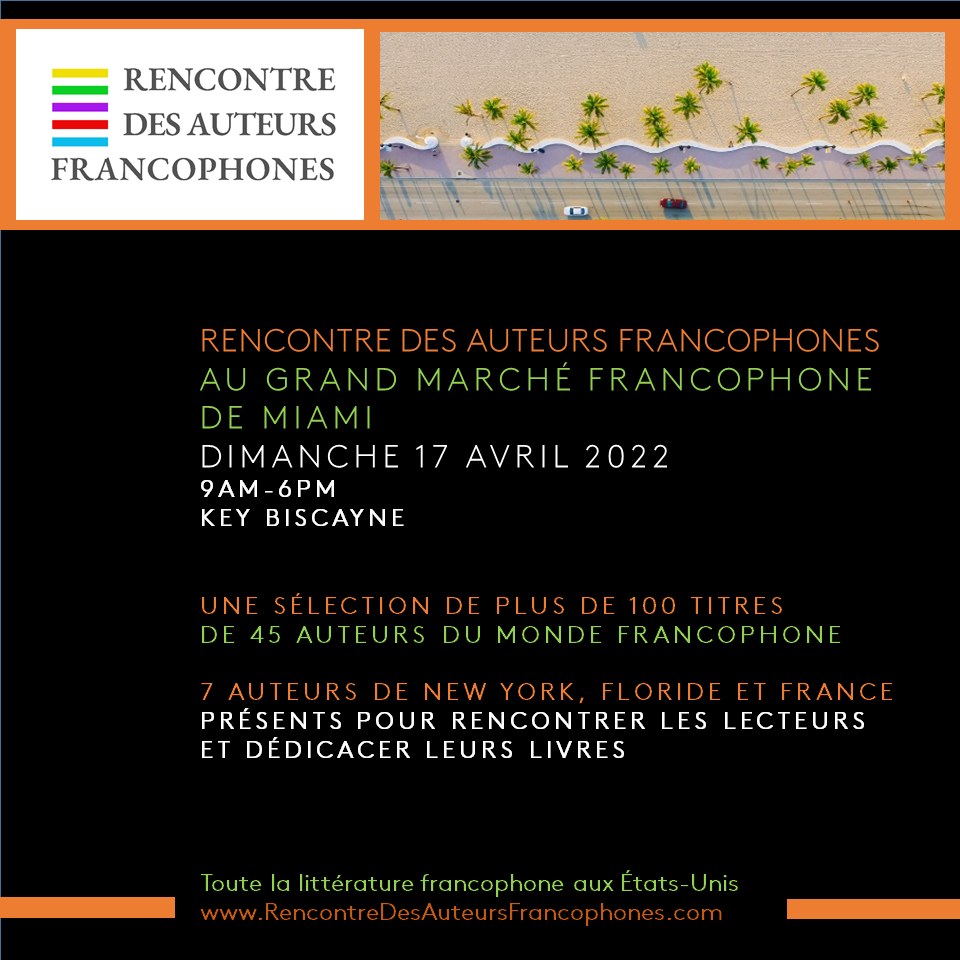 RENCONTRE
DES AUTEURS
FRANCOPHONES

RENCONTRE DES AUTEURS FRANCOPHONES
AU GRAND MARCHÉ FRANCOPHONE DE MIAMI
DIMANCHE 17 AVRIL 2022
9AM-6PM
KEY BISCAYNE

UNE SÉLECTION DE PLUS DE 100 TITRES
DE 45 AUTEURS DU MONDE FRANCOPHONE

7 AUTEURS DE NEW YORK, FLORIDE ET FRANCE
PRÉSENTS POUR RENCONTRER LES LECTEURS
ET DÉDICACER LEURS LIVRES

Toute la littérature francophone aux États-Unis
www.RencontreDesAuteursFrancophones.com